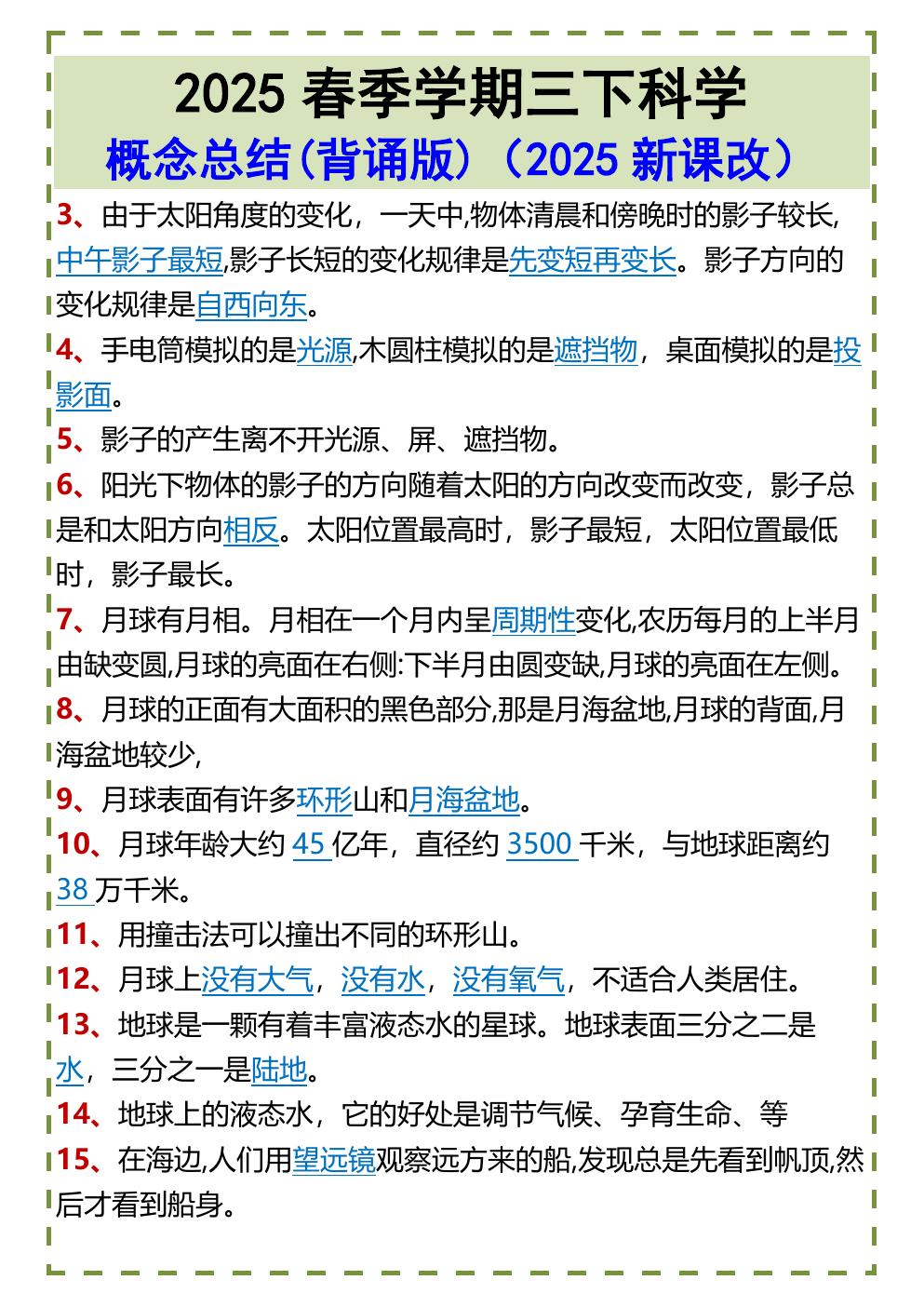 2025春季学期三下科学

概念总结(背诵版)（2025新课改）

3、由于太阳角度的变化，一天中,物体清晨和傍晚时的影子较长,中午影子最短,影子长短的变化规律是先变短再变长。影子方向的变化规律是自西向东。

4、手电筒模拟的是光源,木圆柱模拟的是遮挡物，桌面模拟的是投影面。

5、影子的产生离不开光源、屏、遮挡物。

6、阳光下物体的影子的方向随着太阳的方向改变而改变，影子总是和太阳方向相反。太阳位置最高时，影子最短，太阳位置最低时，影子最长。

7、月球有月相。月相在一个月内呈周期性变化,农历每月的上半月由缺变圆,月球的亮面在右侧:下半月由圆变缺,月球的亮面在左侧。

8、月球的正面有大面积的黑色部分,那是月海盆地,月球的背面,月海盆地较少,

9、月球表面有许多环形山和月海盆地。

10、月球年龄大约45亿年，直径约3500千米，与地球距离约38万千米。

11、用撞击法可以撞出不同的环形山。

12、月球上没有大气，没有水，没有氧气，不适合人类居住。

13、地球是一颗有着丰富液态水的星球。地球表面三分之二是水，三分之一是陆地。

14、地球上的液态水，它的好处是调节气候、孕育生命、等

15、在海边,人们用望远镜观察远方来的船,发现总是先看到帆顶,然后才看到船身。